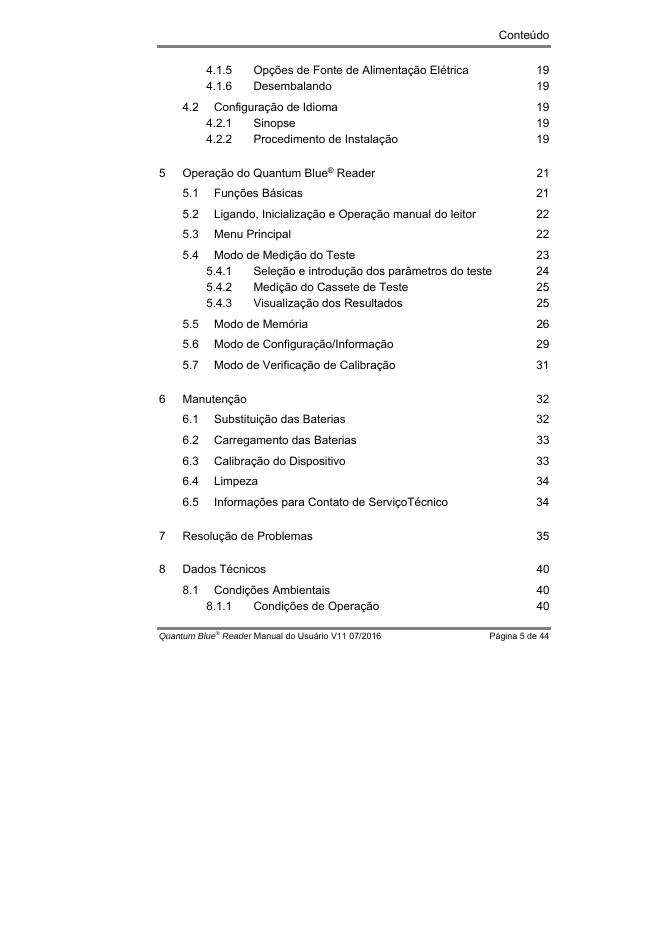 Conteúdo

4.1.5 Opções de Fonte de Alimentação Elétrica 19
4.1.6 Desembalando 19

4.2 Configuração de Idioma 19
4.2.1 Sinopse 19
4.2.2 Procedimento de Instalação 19

5 Operação do Quantum Blue® Reader 21

5.1 Funções Básicas 21

5.2 Ligando, Inicialização e Operação manual do leitor 22

5.3 Menu Principal 22

5.4 Modo de Medição do Teste 23
5.4.1 Seleção e introdução dos parâmetros do teste 24
5.4.2 Medição do Cassete de Teste 25
5.4.3 Visualização dos Resultados 25

5.5 Modo de Memória 26

5.6 Modo de Configuração/Informação 29

5.7 Modo de Verificação de Calibração 31

6 Manutenção 32

6.1 Substituição das Baterias 32

6.2 Carregamento das Baterias 33

6.3 Calibração do Dispositivo 33

6.4 Limpeza 34

6.5 Informações para Contato de ServiçoTécnico 34

7 Resolução de Problemas 35

8 Dados Técnicos 40

8.1 Condições Ambientais 40
8.1.1 Condições de Operação 40

Quantum Blue® Reader Manual do Usuário V11 07/2016 Página 5 de 44